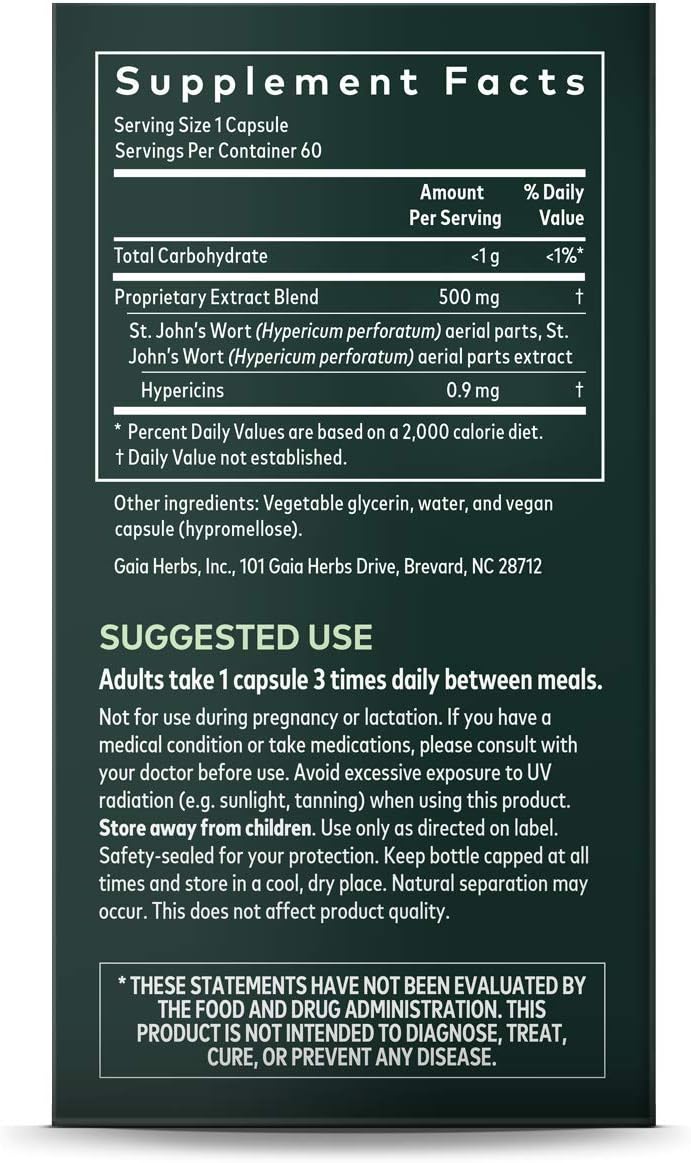 Supplement Facts
Serving Size 1 Capsule
Servings Per Container 60

| | Amount Per Serving | % Daily Value |
|---|---|---|
| Total Carbohydrate | <1 g | <1%* |
| Proprietary Extract Blend | 500 mg | † |
| St. John's Wort (Hypericum perforatum) aerial parts, St. John's Wort (Hypericum perforatum) aerial parts extract | | |
| Hypericins | 0.9 mg | † |

* Percent Daily Values are based on a 2,000 calorie diet.
† Daily Value not established.

Other ingredients: Vegetable glycerin, water, and vegan capsule (hypromellose).

Gaia Herbs, Inc., 101 Gaia Herbs Drive, Brevard, NC 28712

SUGGESTED USE

Adults take 1 capsule 3 times daily between meals.

Not for use during pregnancy or lactation. If you have a medical condition or take medications, please consult with your doctor before use. Avoid excessive exposure to UV radiation (e.g. sunlight, tanning) when using this product. Store away from children. Use only as directed on label. Safety-sealed for your protection. Keep bottle capped at all times and store in a cool, dry place. Natural separation may occur. This does not affect product quality.

* THESE STATEMENTS HAVE NOT BEEN EVALUATED BY THE FOOD AND DRUG ADMINISTRATION. THIS PRODUCT IS NOT INTENDED TO DIAGNOSE, TREAT, CURE, OR PREVENT ANY DISEASE.